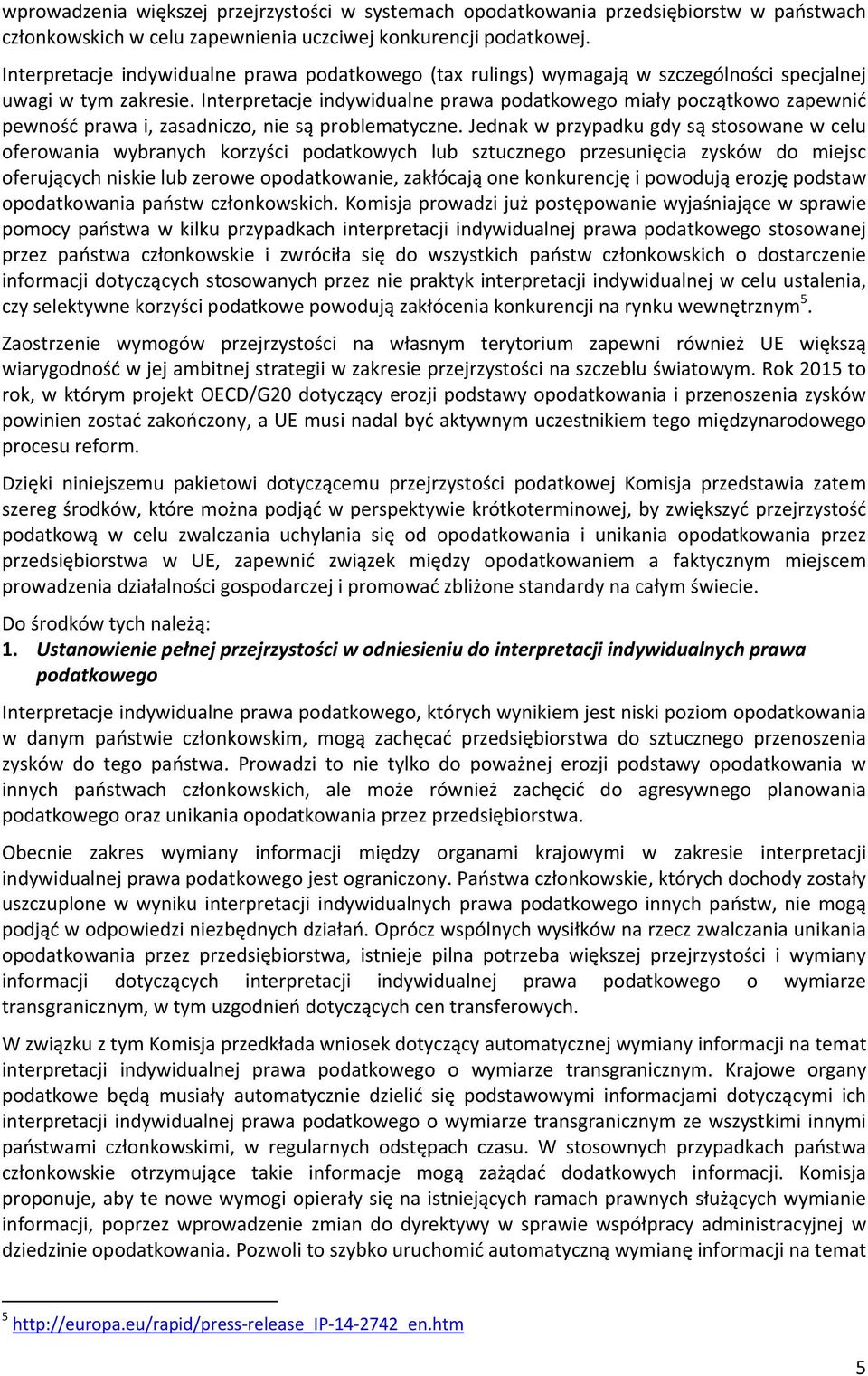 wprowadzenia większej przejrzystości w systemach opodatkowania przedsiębiorstw w państwach członkowskich w celu zapewnienia uczciwej konkurencji podatkowej.

Interpretacje indywidualne prawa podatkowego (tax rulings) wymagają w szczególności specjalnej uwagi w tym zakresie. Interpretacje indywidualne prawa podatkowego miały początkowo zapewnić pewność prawa i, zasadniczo, nie są problematyczne. Jednak w przypadku gdy są stosowane w celu oferowania wybranych korzyści podatkowych lub sztucznego przesunięcia zysków do miejsc oferujących niskie lub zerowe opodatkowanie, zakłócają one konkurencję i powodują erozję podstaw opodatkowania państw członkowskich. Komisja prowadzi już postępowanie wyjaśniające w sprawie pomocy państwa w kilku przypadkach interpretacji indywidualnej prawa podatkowego stosowanej przez państwa członkowskie i zwróciła się do wszystkich państw członkowskich o dostarczenie informacji dotyczących stosowanych przez nie praktyk interpretacji indywidualnej w celu ustalenia, czy selektywne korzyści podatkowe powodują zakłócenia konkurencji na rynku wewnętrznym $^5$.

Zaostrzenie wymogów przejrzystości na własnym terytorium zapewni również UE większą wiarygodność w jej ambitnej strategii w zakresie przejrzystości na szczeblu światowym. Rok 2015 to rok, w którym projekt OECD/G20 dotyczący erozji podstawy opodatkowania i przenoszenia zysków powinien zostać zakończony, a UE musi nadal być aktywnym uczestnikiem tego międzynarodowego procesu reform.

Dzięki niniejszemu pakietowi dotyczącemu przejrzystości podatkowej Komisja przedstawia zatem szereg środków, które można podjąć w perspektywie krótkoterminowej, by zwiększyć przejrzystość podatkową w celu zwalczania uchylania się od opodatkowania i unikania opodatkowania przez przedsiębiorstwa w UE, zapewnić związek między opodatkowaniem a faktycznym miejscem prowadzenia działalności gospodarczej i promować zbliżone standardy na całym świecie.

Do środków tych należą:
1. Ustanowienie pełnej przejrzystości w odniesieniu do interpretacji indywidualnych prawa podatkowego

Interpretacje indywidualne prawa podatkowego, których wynikiem jest niski poziom opodatkowania w danym państwie członkowskim, mogą zachęcać przedsiębiorstwa do sztucznego przenoszenia zysków do tego państwa. Prowadzi to nie tylko do poważnej erozji podstawy opodatkowania w innych państwach członkowskich, ale może również zachęcić do agresywnego planowania podatkowego oraz unikania opodatkowania przez przedsiębiorstwa.

Obecnie zakres wymiany informacji między organami krajowymi w zakresie interpretacji indywidualnej prawa podatkowego jest ograniczony. Państwa członkowskie, których dochody zostały uszczuplone w wyniku interpretacji indywidualnych prawa podatkowego innych państw, nie mogą podjąć w odpowiedzi niezbędnych działań. Oprócz wspólnych wysiłków na rzecz zwalczania unikania opodatkowania przez przedsiębiorstwa, istnieje pilna potrzeba większej przejrzystości i wymiany informacji dotyczących interpretacji indywidualnej prawa podatkowego o wymiarze transgranicznym, w tym uzgodnień dotyczących cen transferowych.

W związku z tym Komisja przedkłada wniosek dotyczący automatycznej wymiany informacji na temat interpretacji indywidualnej prawa podatkowego o wymiarze transgranicznym. Krajowe organy podatkowe będą musiały automatycznie dzielić się podstawowymi informacjami dotyczącymi ich interpretacji indywidualnej prawa podatkowego o wymiarze transgranicznym ze wszystkimi innymi państwami członkowskimi, w regularnych odstępach czasu. W stosownych przypadkach państwa członkowskie otrzymujące takie informacje mogą zażądać dodatkowych informacji. Komisja proponuje, aby te nowe wymogi opierały się na istniejących ramach prawnych służących wymianie informacji, poprzez wprowadzenie zmian do dyrektywy w sprawie współpracy administracyjnej w dziedzinie opodatkowania. Pozwoli to szybko uruchomić automatyczną wymianę informacji na temat

$^5$ http://europa.eu/rapid/press-release_IP-14-2742_en.htm

5